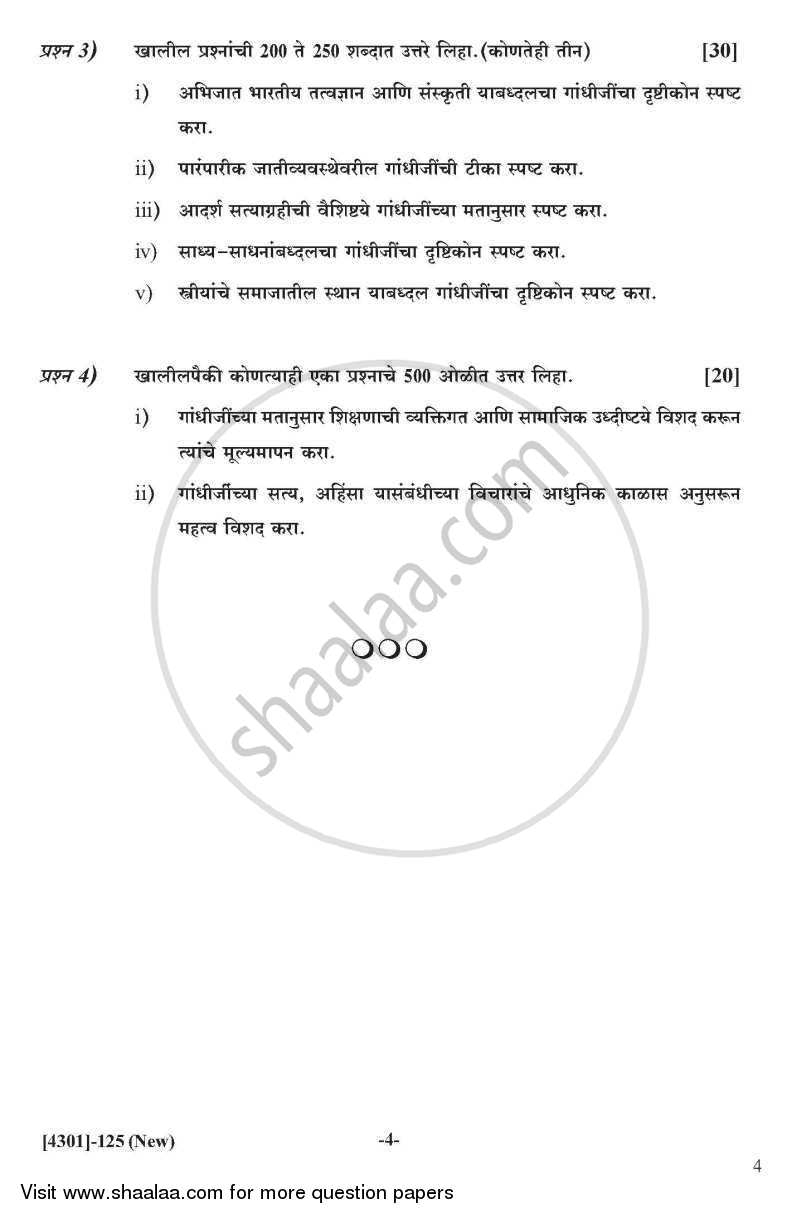 प्रश्न 3) खालील प्रश्नांची 200 ते 250 शब्दात उत्तरे लिहा.(कोणतेही तीन) [30]

i) अभिजात भारतीय तत्वज्ञान आणि संस्कृती याबध्दलचा गांधीजींचा दृष्टीकोन स्पष्ट करा.

ii) पारंपारीक जातीव्यवस्थेवरील गांधीजींची टीका स्पष्ट करा.

iii) आदर्श सत्याग्रहीची वैशिष्टये गांधीजींच्या मतानुसार स्पष्ट करा.

iv) साध्य-साधनांबध्दलचा गांधीजींचा दृष्टिकोन स्पष्ट करा.

v) स्त्रीयांचे समाजातील स्थान याबध्दल गांधीजींचा दृष्टिकोन स्पष्ट करा.

प्रश्न 4) खालीलपैकी कोणत्याही एका प्रश्नाचे 500 ओळीत उत्तर लिहा. [20]

i) गांधीजींच्या मतानुसार शिक्षणाची व्यक्तिगत आणि सामाजिक उध्दीष्टये विशद करून त्यांचे मूल्यमापन करा.

ii) गांधीजींच्या सत्य, अहिंसा यासंबंधीच्या विचारांचे आधुनिक काळास अनुसरून महत्व विशद करा.

shaalaa.com

[4301]-125 (New) -4-

4

Visit www.shaalaa.com for more question papers